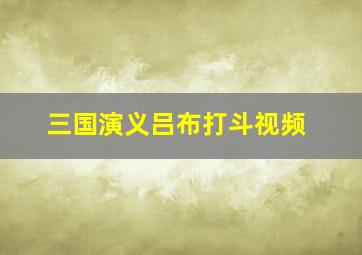 三国演义吕布打斗视频